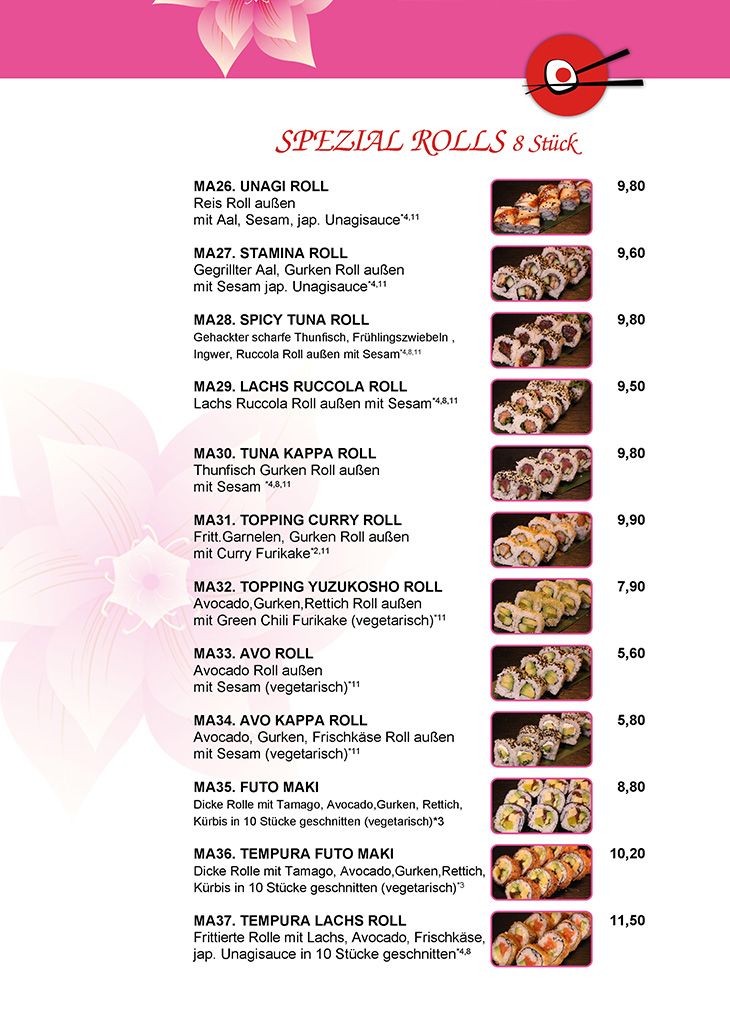 SPEZIAL ROLLS 8 Stück

MA26. UNAGI ROLL
Reis Roll außen
mit Aal, Sesam, jap. Unagisauce$^{*4,11}$
9,80

MA27. STAMINA ROLL
Gegrillter Aal, Gurken Roll außen
mit Sesam jap. Unagisauce$^{*4,11}$
9,60

MA28. SPICY TUNA ROLL
Gehackter scharfe Thunfisch, Frühlingszwiebeln , Ingwer, Ruccola Roll außen mit Sesam$^{*4,8,11}$
9,80

MA29. LACHS RUCCOLA ROLL
Lachs Ruccola Roll außen mit Sesam$^{*4,8,11}$
9,50

MA30. TUNA KAPPA ROLL
Thunfisch Gurken Roll außen
mit Sesam $^{*4,8,11}$
9,80

MA31. TOPPING CURRY ROLL
Fritt.Garnelen, Gurken Roll außen
mit Curry Furikake$^{*2,11}$
9,90

MA32. TOPPING YUZUKOSHO ROLL
Avocado,Gurken,Rettich Roll außen
mit Green Chili Furikake (vegetarisch)$^{*11}$
7,90

MA33. AVO ROLL
Avocado Roll außen
mit Sesam (vegetarisch)$^{*11}$
5,60

MA34. AVO KAPPA ROLL
Avocado, Gurken, Frischkäse Roll außen
mit Sesam (vegetarisch)$^{*11}$
5,80

MA35. FUTO MAKI
Dicke Rolle mit Tamago, Avocado,Gurken, Rettich, Kürbis in 10 Stücke geschnitten (vegetarisch)*3
8,80

MA36. TEMPURA FUTO MAKI
Dicke Rolle mit Tamago, Avocado,Gurken,Rettich, Kürbis in 10 Stücke geschnitten (vegetarisch)$^{*3}$
10,20

MA37. TEMPURA LACHS ROLL
Frittierte Rolle mit Lachs, Avocado, Frischkäse, jap. Unagisauce in 10 Stücke geschnitten$^{*4,8}$
11,50